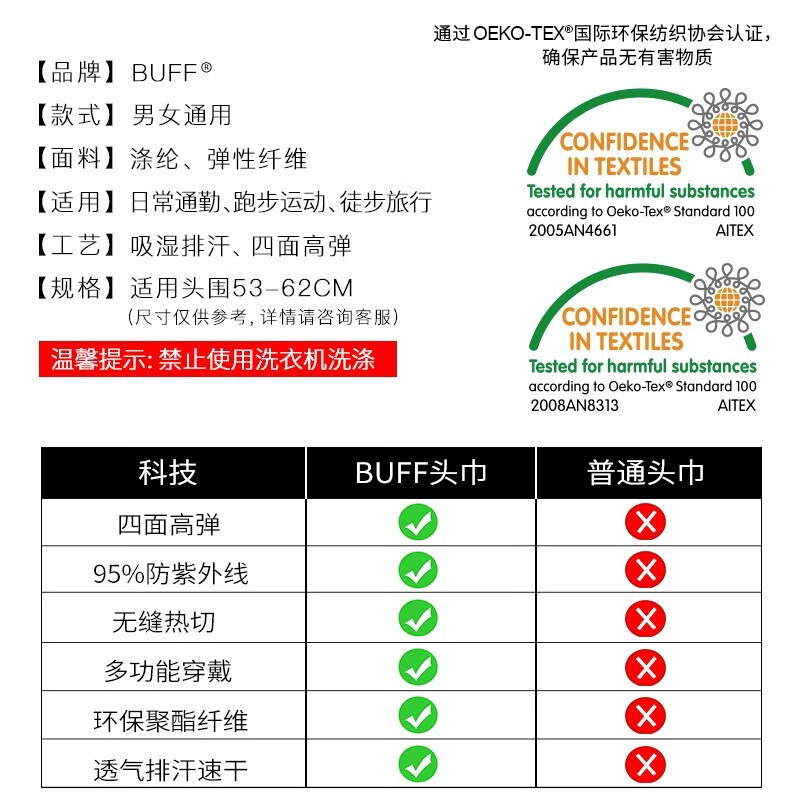 【品牌】BUFF®
【款式】男女通用
【面料】涤纶、弹性纤维
【适用】日常通勤、跑步运动、徒步旅行
【工艺】吸湿排汗、四面高弹
【规格】适用头围53-62CM
(尺寸仅供参考,详情请咨询客服)

温馨提示:禁止使用洗衣机洗涤

通过 OEKO-TEX®国际环保纺织协会认证,确保产品无有害物质

CONFIDENCE IN TEXTILES
Tested for harmful substances
according to Oeko-Tex® Standard 100
2005AN4661 AITEX

CONFIDENCE IN TEXTILES
Tested for harmful substances
according to Oeko-Tex® Standard 100
2008AN8313 AITEX

| 科技 | BUFF头巾 | 普通头巾 |
|---|---|---|
| 四面高弹 | ✓ | ✗ |
| 95%防紫外线 | ✓ | ✗ |
| 无缝热切 | ✓ | ✗ |
| 多功能穿戴 | ✓ | ✗ |
| 环保聚酯纤维 | ✓ | ✗ |
| 透气排汗速干 | ✓ | ✗ |